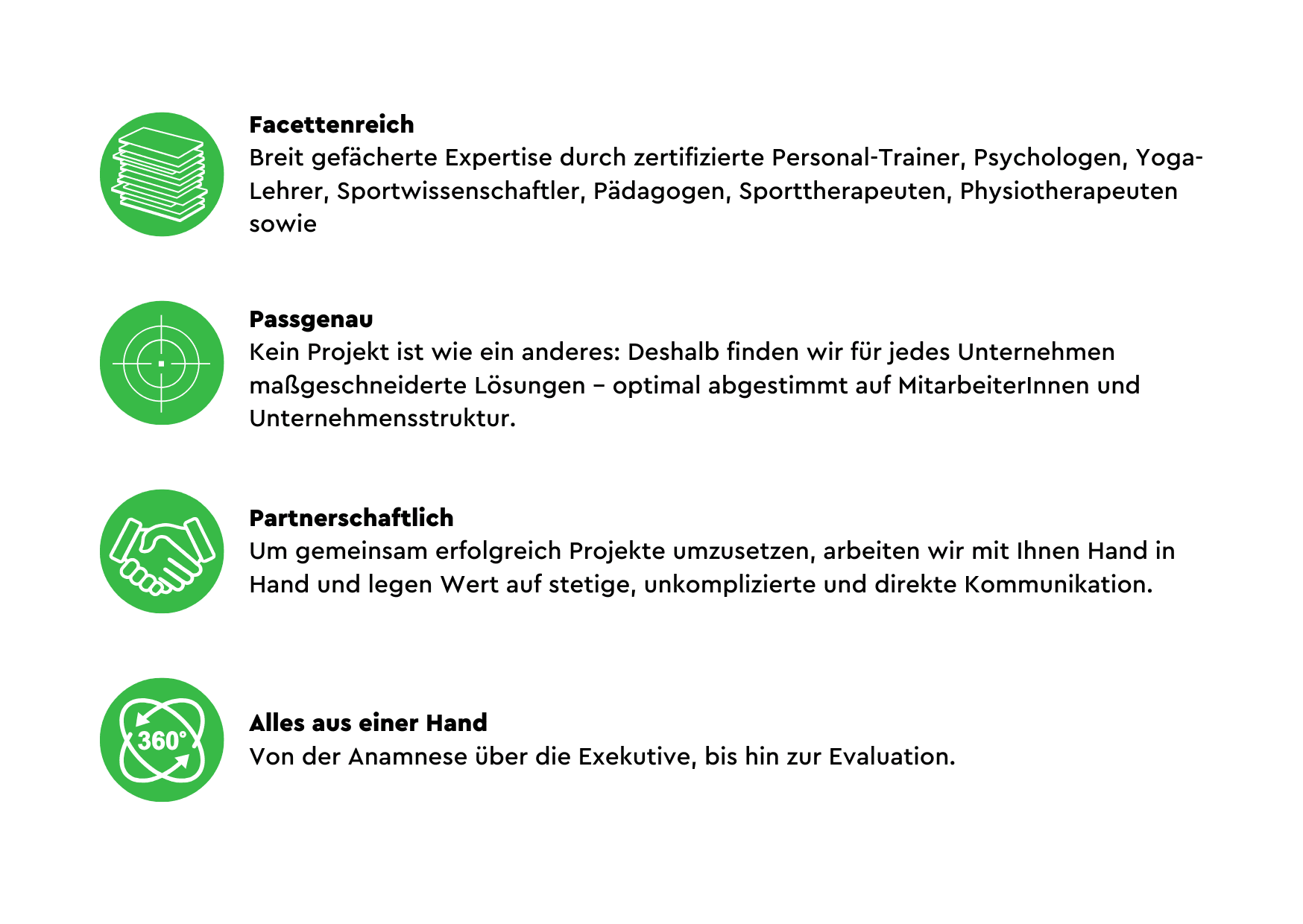 Facettenreich
Breit gefächerte Expertise durch zertifizierte Personal-Trainer, Psychologen, Yoga-Lehrer, Sportwissenschaftler, Pädagogen, Sporttherapeuten, Physiotherapeuten sowie

Passgenau
Kein Projekt ist wie ein anderes: Deshalb finden wir für jedes Unternehmen maßgeschneiderte Lösungen – optimal abgestimmt auf MitarbeiterInnen und Unternehmensstruktur.

Partnerschaftlich
Um gemeinsam erfolgreich Projekte umzusetzen, arbeiten wir mit Ihnen Hand in Hand und legen Wert auf stetige, unkomplizierte und direkte Kommunikation.

360°

Alles aus einer Hand
Von der Anamnese über die Exekutive, bis hin zur Evaluation.